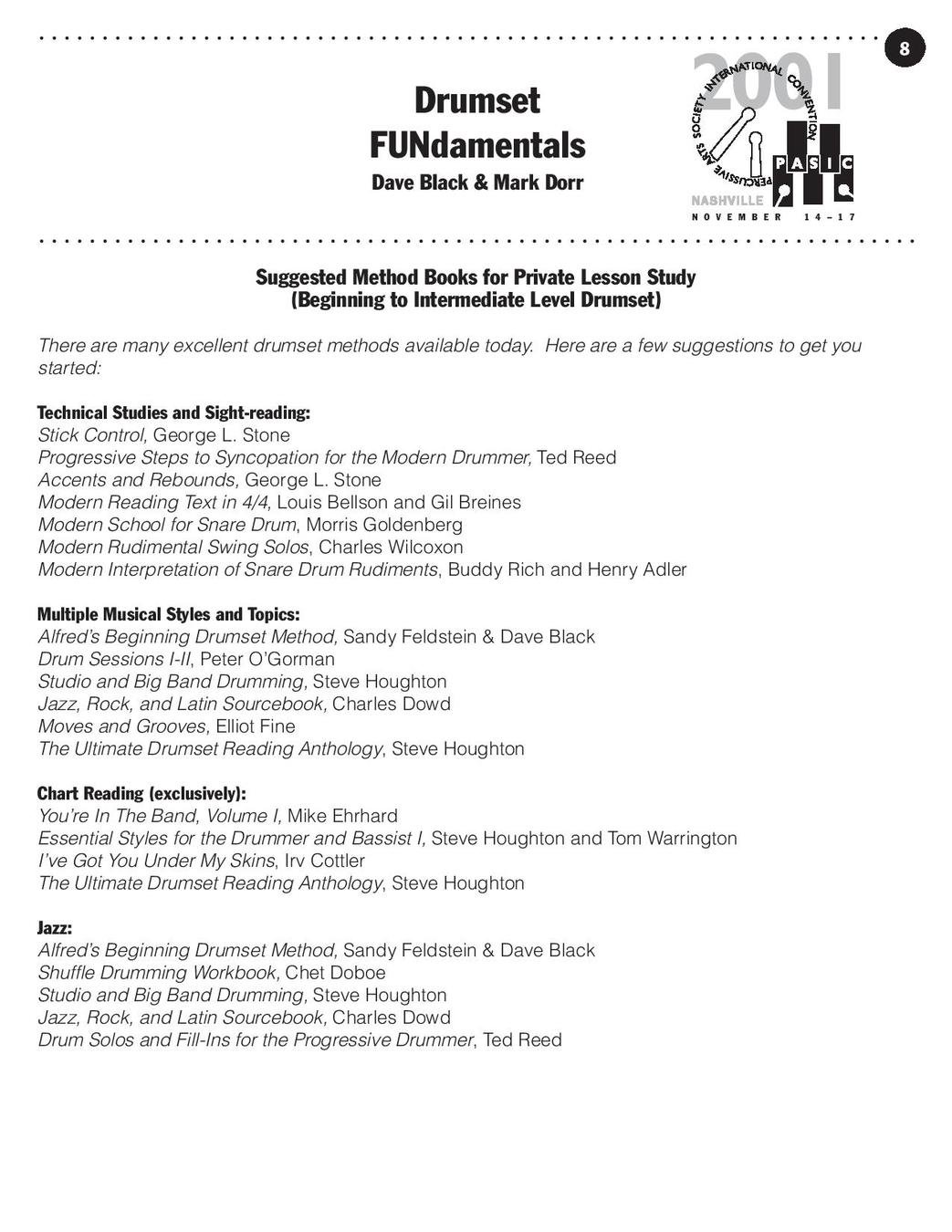 8

Drumset FUNdamentals
Dave Black & Mark Dorr

2001
PERCUSSIVE ARTS SOCIETY INTERNATIONAL CONVENTION
PASIC
NASHVILLE
NOVEMBER 14–17

Suggested Method Books for Private Lesson Study
(Beginning to Intermediate Level Drumset)

There are many excellent drumset methods available today. Here are a few suggestions to get you started:

Technical Studies and Sight-reading:
Stick Control, George L. Stone
Progressive Steps to Syncopation for the Modern Drummer, Ted Reed
Accents and Rebounds, George L. Stone
Modern Reading Text in 4/4, Louis Bellson and Gil Breines
Modern School for Snare Drum, Morris Goldenberg
Modern Rudimental Swing Solos, Charles Wilcoxon
Modern Interpretation of Snare Drum Rudiments, Buddy Rich and Henry Adler

Multiple Musical Styles and Topics:
Alfred's Beginning Drumset Method, Sandy Feldstein & Dave Black
Drum Sessions I-II, Peter O'Gorman
Studio and Big Band Drumming, Steve Houghton
Jazz, Rock, and Latin Sourcebook, Charles Dowd
Moves and Grooves, Elliot Fine
The Ultimate Drumset Reading Anthology, Steve Houghton

Chart Reading (exclusively):
You're In The Band, Volume I, Mike Ehrhard
Essential Styles for the Drummer and Bassist I, Steve Houghton and Tom Warrington
I've Got You Under My Skins, Irv Cottler
The Ultimate Drumset Reading Anthology, Steve Houghton

Jazz:
Alfred's Beginning Drumset Method, Sandy Feldstein & Dave Black
Shuffle Drumming Workbook, Chet Doboe
Studio and Big Band Drumming, Steve Houghton
Jazz, Rock, and Latin Sourcebook, Charles Dowd
Drum Solos and Fill-Ins for the Progressive Drummer, Ted Reed